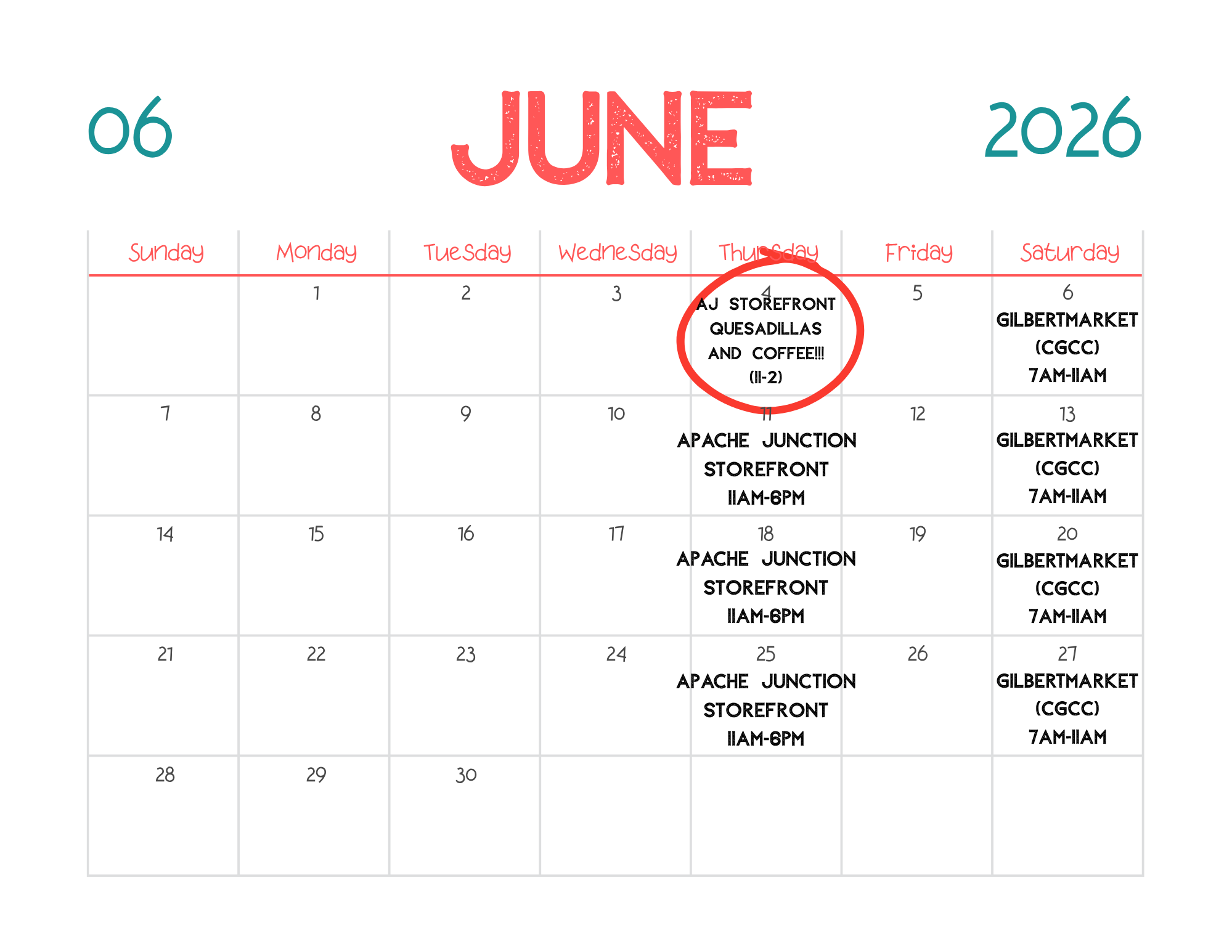 06 JUNE 2026

| Sunday | Monday | Tuesday | Wednesday | Thursday | Friday | Saturday |
|---|---|---|---|---|---|---|
| | 1 | 2 | 3 | 4 AJ STOREFRONT QUESADILLAS AND COFFEE!!! (11-2) | 5 | 6 GILBERTMARKET (CGCC) 7AM-11AM |
| 7 | 8 | 9 | 10 | 11 APACHE JUNCTION STOREFRONT 11AM-6PM | 12 | 13 GILBERTMARKET (CGCC) 7AM-11AM |
| 14 | 15 | 16 | 17 | 18 APACHE JUNCTION STOREFRONT 11AM-6PM | 19 | 20 GILBERTMARKET (CGCC) 7AM-11AM |
| 21 | 22 | 23 | 24 | 25 APACHE JUNCTION STOREFRONT 11AM-6PM | 26 | 27 GILBERTMARKET (CGCC) 7AM-11AM |
| 28 | 29 | 30 | | | | |